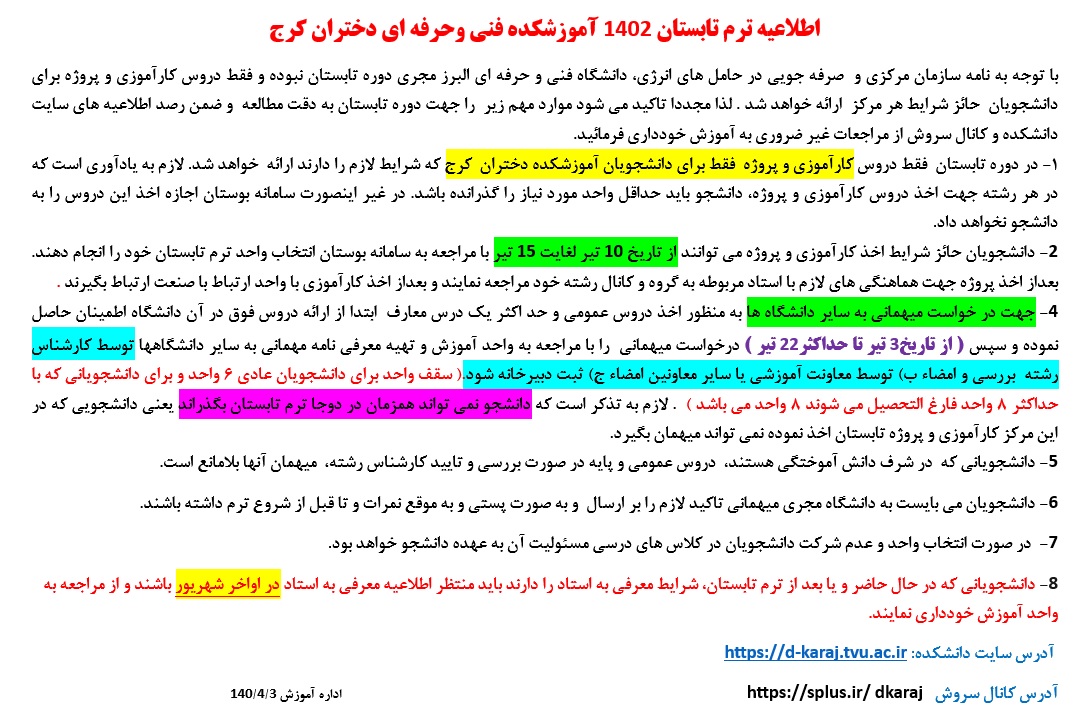 اطلاعیه ترم تابستان 1402 آموزشکده فنی وحرفه ای دختران کرج

با توجه به نامه سازمان مرکزی و صرفه جویی در حامل های انرژی، دانشگاه فنی و حرفه ای البرز مجری دوره تابستان نبوده و فقط دروس کارآموزی و پروژه برای دانشجویان حائز شرایط هر مرکز ارائه خواهد شد . لذا مجددا تاکید می شود موارد مهم زیر را جهت دوره تابستان به دقت مطالعه و ضمن رصد اطلاعیه های سایت دانشکده و کانال سروش از مراجعات غیر ضروری به آموزش خودداری فرمائید.

1- در دوره تابستان فقط دروس کارآموزی و پروژه فقط برای دانشجویان آموزشکده دختران کرج که شرایط لازم را دارند ارائه خواهد شد. لازم به یادآوری است که در هر رشته جهت اخذ دروس کارآموزی و پروژه، دانشجو باید حداقل واحد مورد نیاز را گذرانده باشد. در غیر اینصورت سامانه بوستان اجازه اخذ این دروس را به دانشجو نخواهد داد.

2- دانشجویان حائز شرایط اخذ کارآموزی و پروژه می توانند از تاریخ 10 تیر لغایت 15 تیر با مراجعه به سامانه بوستان انتخاب واحد ترم تابستان خود را انجام دهند. بعداز اخذ پروژه جهت هماهنگی های لازم با استاد مربوطه به گروه و کانال رشته خود مراجعه نمایند و بعداز اخذ کارآموزی با واحد ارتباط با صنعت ارتباط بگیرند .

4- جهت در خواست میهمانی به سایر دانشگاه ها به منظور اخذ دروس عمومی و حد اکثر یک درس معارف ابتدا از ارائه دروس فوق در آن دانشگاه اطمینان حاصل نموده و سپس ( از تاریخ3 تیر تا حداکثر22 تیر ) درخواست میهمانی را با مراجعه به واحد آموزش و تهیه معرفی نامه مهمانی به سایر دانشگاهها توسط کارشناس رشته بررسی و امضاء ب) توسط معاونت آموزشی یا سایر معاونین امضاء ج) ثبت دبیرخانه شود.( سقف واحد برای دانشجویان عادی ۶ واحد و برای دانشجویانی که با حداکثر ۸ واحد فارغ التحصیل می شوند ۸ واحد می باشد ) . لازم به تذکر است که دانشجو نمی تواند همزمان در دوجا ترم تابستان بگذراند یعنی دانشجویی که در این مرکز کارآموزی و پروژه تابستان اخذ نموده نمی تواند میهمان بگیرد.

5- دانشجویانی که در شرف دانش آموختگی هستند، دروس عمومی و پایه در صورت بررسی و تایید کارشناس رشته، میهمان آنها بلامانع است.

6- دانشجویان می بایست به دانشگاه مجری میهمانی تاکید لازم را بر ارسال و به صورت پستی و به موقع نمرات و تا قبل از شروع ترم داشته باشند.

7- در صورت انتخاب واحد و عدم شرکت دانشجویان در کلاس های درسی مسئولیت آن به عهده دانشجو خواهد بود.

8- دانشجویانی که در حال حاضر و یا بعد از ترم تابستان، شرایط معرفی به استاد را دارند باید منتظر اطلاعیه معرفی به استاد در اواخر شهریور باشند و از مراجعه به واحد آموزش خودداری نمایند.

آدرس سایت دانشکده: https://d-karaj.tvu.ac.ir

آدرس کانال سروش https://splus.ir/ dkaraj

اداره آموزش 140/4/3